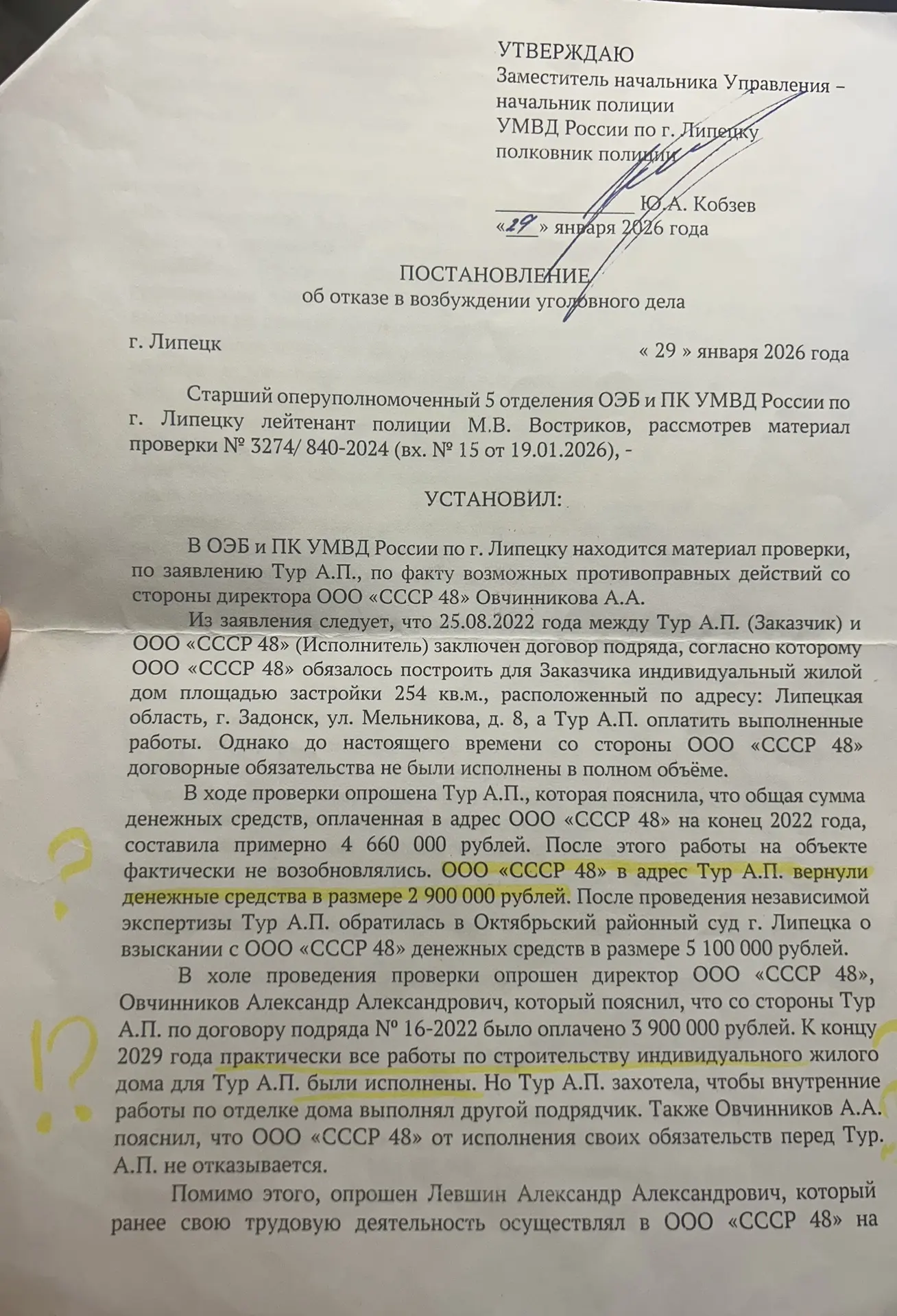 УТВЕРЖДАЮ
Заместитель начальника Управления – начальник полиции
УМВД России по г. Липецку
полковник полиции

____ Ю.А. Кобзев
«29» января 2026 года

ПОСТАНОВЛЕНИЕ
об отказе в возбуждении уголовного дела

г. Липецк
« 29 » января 2026 года

Старший оперуполномоченный 5 отделения ОЭБ и ПК УМВД России по г. Липецку лейтенант полиции М.В. Востриков, рассмотрев материал проверки № 3274/ 840-2024 (вх. № 15 от 19.01.2026), -

УСТАНОВИЛ:

В ОЭБ и ПК УМВД России по г. Липецку находится материал проверки, по заявлению Тур А.П., по факту возможных противоправных действий со стороны директора ООО «СССР 48» Овчинникова А.А.

Из заявления следует, что 25.08.2022 года между Тур А.П. (Заказчик) и ООО «СССР 48» (Исполнитель) заключен договор подряда, согласно которому ООО «СССР 48» обязалось построить для Заказчика индивидуальный жилой дом площадью застройки 254 кв.м., расположенный по адресу: Липецкая область, г. Задонск, ул. Мельникова, д. 8, а Тур А.П. оплатить выполненные работы. Однако до настоящего времени со стороны ООО «СССР 48» договорные обязательства не были исполнены в полном объёме.

В ходе проверки опрошена Тур А.П., которая пояснила, что общая сумма денежных средств, оплаченная в адрес ООО «СССР 48» на конец 2022 года, составила примерно 4 660 000 рублей. После этого работы на объекте фактически не возобновлялись. ООО «СССР 48» в адрес Тур А.П. вернули денежные средства в размере 2 900 000 рублей. После проведения независимой экспертизы Тур А.П. обратилась в Октябрьский районный суд г. Липецка о взыскании с ООО «СССР 48» денежных средств в размере 5 100 000 рублей.

В холе проведения проверки опрошен директор ООО «СССР 48», Овчинников Александр Александрович, который пояснил, что со стороны Тур А.П. по договору подряда № 16-2022 было оплачено 3 900 000 рублей. К концу 2029 года практически все работы по строительству индивидуального жилого дома для Тур А.П. были исполнены. Но Тур А.П. захотела, чтобы внутренние работы по отделке дома выполнял другой подрядчик. Также Овчинников А.А. пояснил, что ООО «СССР 48» от исполнения своих обязательств перед Тур. А.П. не отказывается.

Помимо этого, опрошен Левшин Александр Александрович, который ранее свою трудовую деятельность осуществлял в ООО «СССР 48» на

?

!?